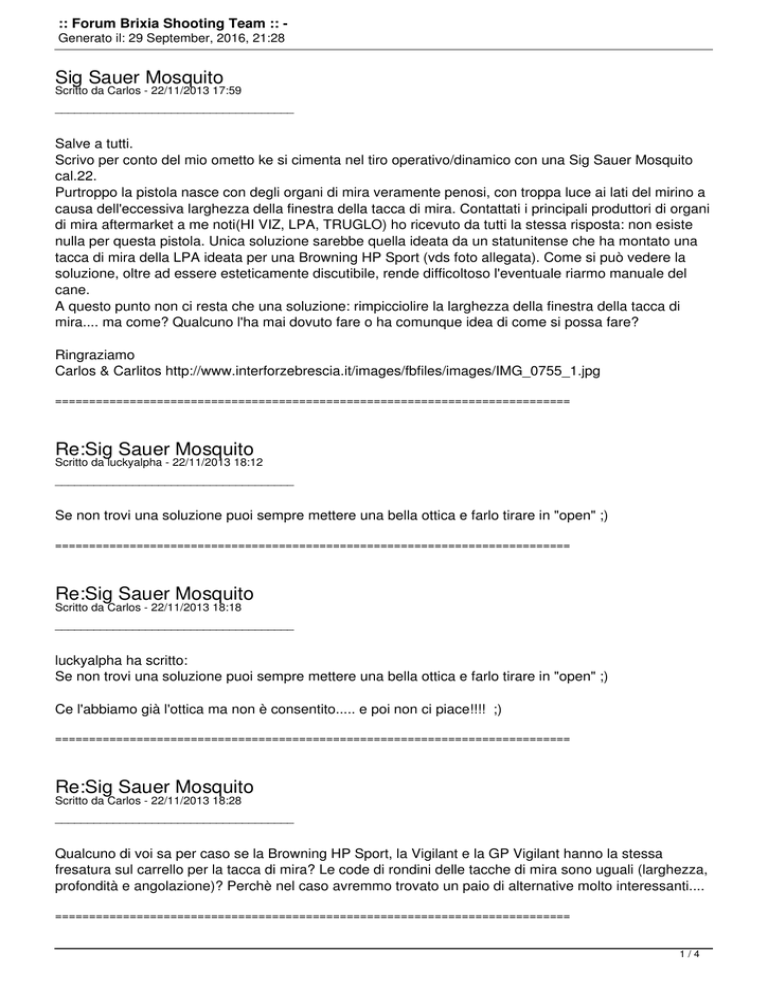 :: Forum Brixia Shooting Team :: -
Generato il: 29 September, 2016, 21:28

Sig Sauer Mosquito
Scritto da Carlos - 22/11/2013 17:59
_____________________________________

Salve a tutti.
Scrivo per conto del mio ometto ke si cimenta nel tiro operativo/dinamico con una Sig Sauer Mosquito cal.22.
Purtroppo la pistola nasce con degli organi di mira veramente penosi, con troppa luce ai lati del mirino a causa dell'eccessiva larghezza della finestra della tacca di mira. Contattati i principali produttori di organi di mira aftermarket a me noti(HI VIZ, LPA, TRUGLO) ho ricevuto da tutti la stessa risposta: non esiste nulla per questa pistola. Unica soluzione sarebbe quella ideata da un statunitense che ha montato una tacca di mira della LPA ideata per una Browning HP Sport (vds foto allegata). Come si può vedere la soluzione, oltre ad essere esteticamente discutibile, rende difficoltoso l'eventuale riarmo manuale del cane.
A questo punto non ci resta che una soluzione: rimpicciolire la larghezza della finestra della tacca di mira.... ma come? Qualcuno l'ha mai dovuto fare o ha comunque idea di come si possa fare?

Ringraziamo
Carlos & Carlitos http://www.interforzebrescia.it/images/fbfiles/images/IMG_0755_1.jpg

============================================================================

Re:Sig Sauer Mosquito
Scritto da luckyalpha - 22/11/2013 18:12
_____________________________________

Se non trovi una soluzione puoi sempre mettere una bella ottica e farlo tirare in "open" ;)

============================================================================

Re:Sig Sauer Mosquito
Scritto da Carlos - 22/11/2013 18:18
_____________________________________

luckyalpha ha scritto:
Se non trovi una soluzione puoi sempre mettere una bella ottica e farlo tirare in "open" ;)

Ce l'abbiamo già l'ottica ma non è consentito..... e poi non ci piace!!!! ;)

============================================================================

Re:Sig Sauer Mosquito
Scritto da Carlos - 22/11/2013 18:28
_____________________________________

Qualcuno di voi sa per caso se la Browning HP Sport, la Vigilant e la GP Vigilant hanno la stessa fresatura sul carrello per la tacca di mira? Le code di rondini delle tacche di mira sono uguali (larghezza, profondità e angolazione)? Perchè nel caso avremmo trovato un paio di alternative molto interessanti....

============================================================================

1 / 4